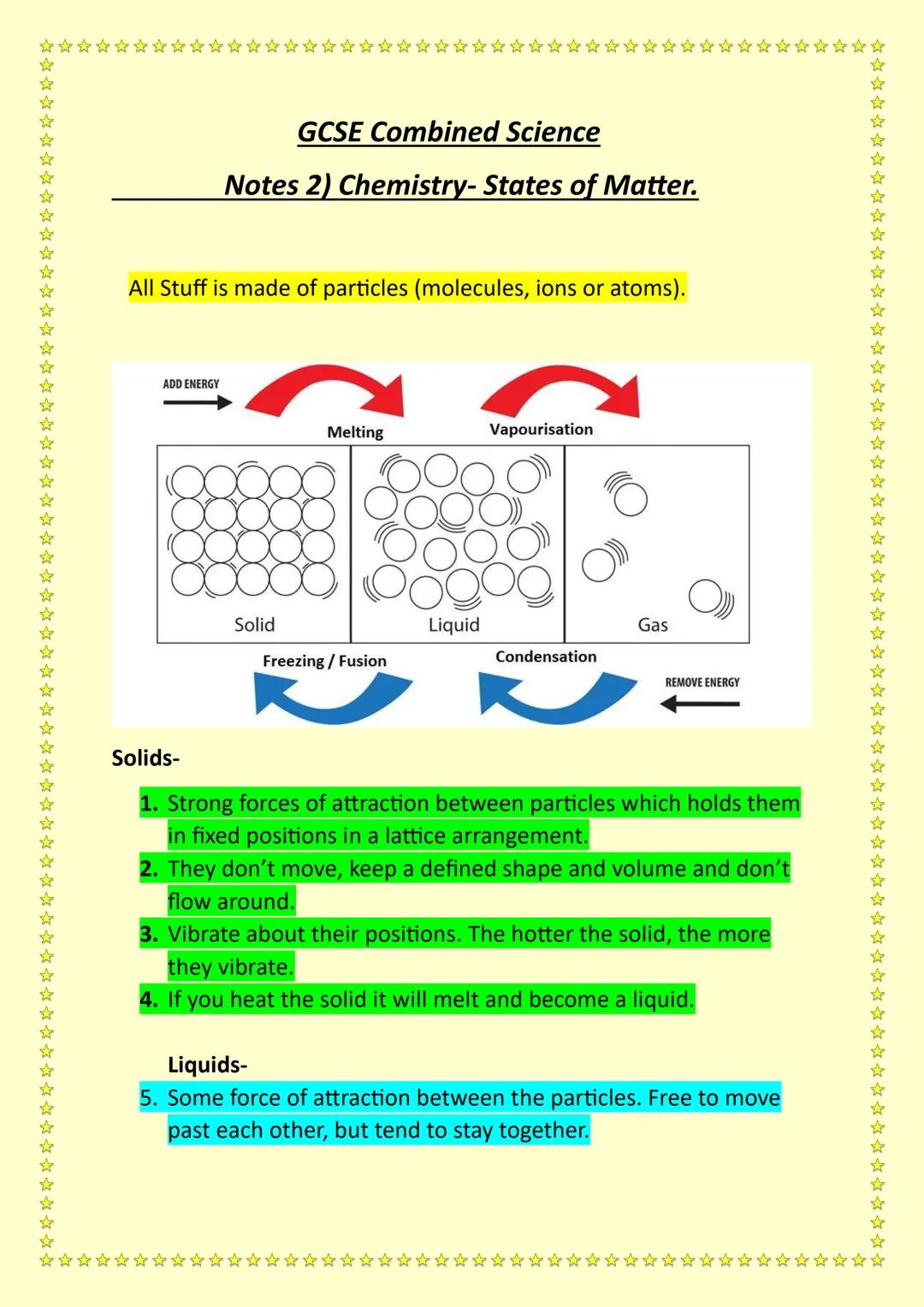 GCSE Combined Science

Notes 2) Chemistry- States of Matter.

All Stuff is made of particles (molecules, ions or atoms).

ADD ENERGY

Melting

Vapourisation

Solid

Liquid

Gas

Freezing / Fusion

Condensation

REMOVE ENERGY

Solids-

1. Strong forces of attraction between particles which holds them in fixed positions in a lattice arrangement.
2. They don't move, keep a defined shape and volume and don't flow around.
3. Vibrate about their positions. The hotter the solid, the more they vibrate.
4. If you heat the solid it will melt and become a liquid.

Liquids-

5. Some force of attraction between the particles. Free to move past each other, but tend to stay together.